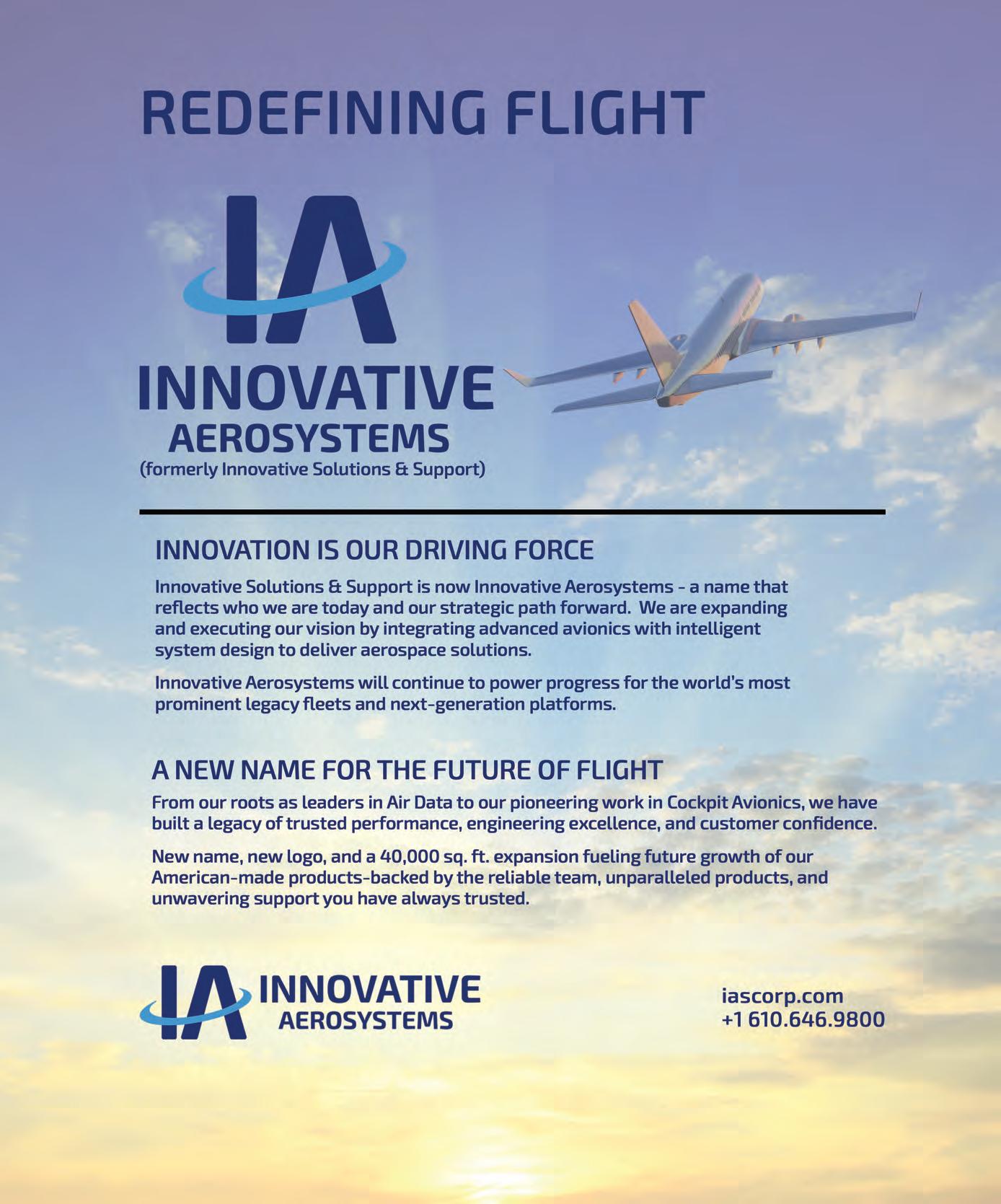 REDEFINING FLIGHT

IA

INNOVATIVE
AEROSYSTEMS
(formerly Innovative Solutions & Support)

INNOVATION IS OUR DRIVING FORCE

Innovative Solutions & Support is now Innovative Aerosystems - a name that reflects who we are today and our strategic path forward. We are expanding and executing our vision by integrating advanced avionics with intelligent system design to deliver aerospace solutions.

Innovative Aerosystems will continue to power progress for the world's most prominent legacy fleets and next-generation platforms.

A NEW NAME FOR THE FUTURE OF FLIGHT

From our roots as leaders in Air Data to our pioneering work in Cockpit Avionics, we have built a legacy of trusted performance, engineering excellence, and customer confidence.

New name, new logo, and a 40,000 sq. ft. expansion fueling future growth of our American-made products-backed by the reliable team, unparalleled products, and unwavering support you have always trusted.

IA INNOVATIVE
AEROSYSTEMS

iascorp.com
+1 610.646.9800